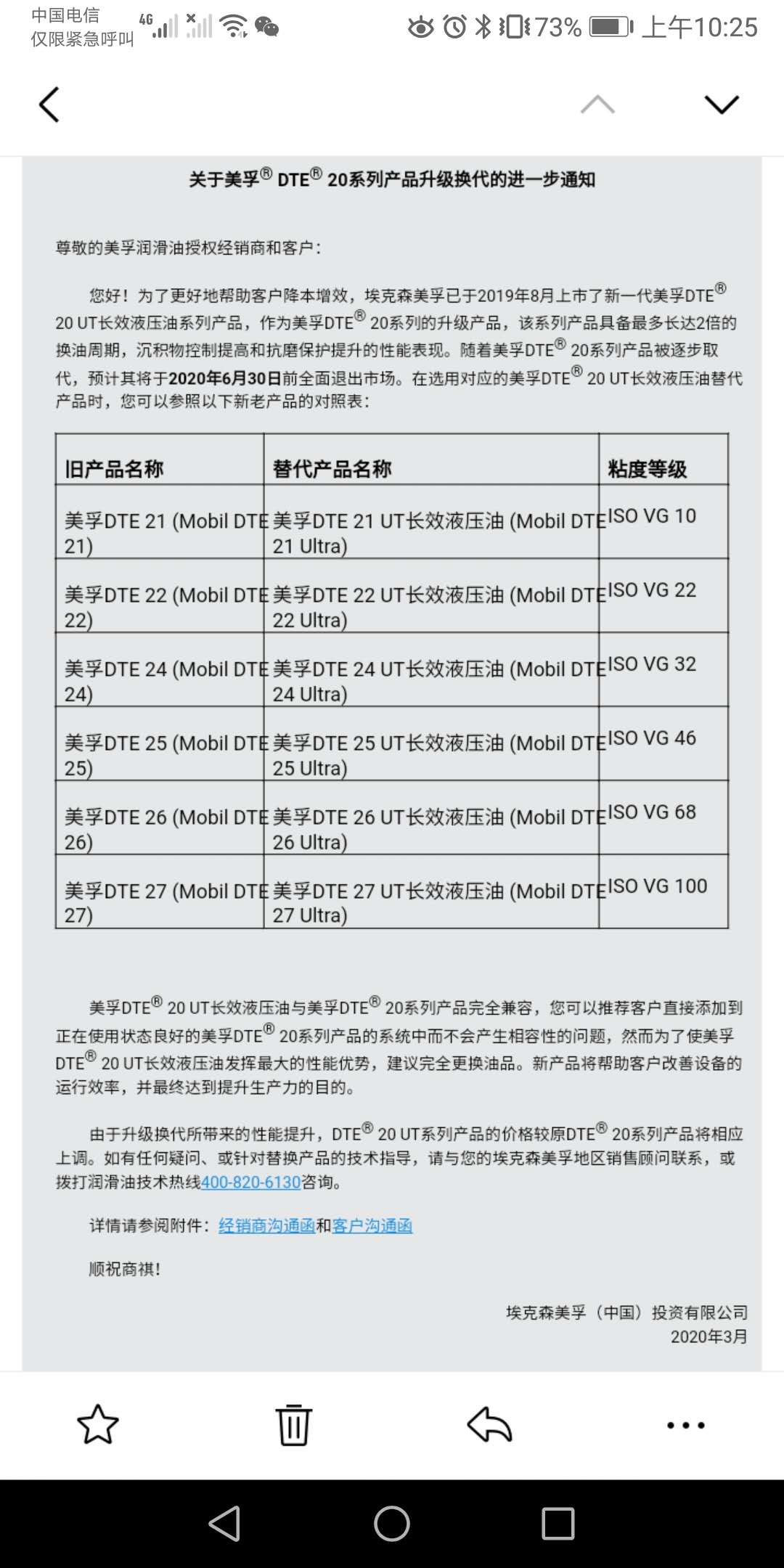 中国电信
仅限紧急呼叫 4G 73% 上午10:25

关于美孚® DTE® 20系列产品升级换代的进一步通知

尊敬的美孚润滑油授权经销商和客户：

您好！为了更好地帮助客户降本增效，埃克森美孚已于2019年8月上市了新一代美孚DTE® 20 UT长效液压油系列产品，作为美孚DTE® 20系列的升级产品，该系列产品具备最多长达2倍的换油周期，沉积物控制提高和抗磨保护提升的性能表现。随着美孚DTE® 20系列产品被逐步取代，预计其将于2020年6月30日前全面退出市场。在选用对应的美孚DTE® 20 UT长效液压油替代产品时，您可以参照以下新老产品的对照表：

| 旧产品名称 | 替代产品名称 | 粘度等级 |
|---|---|---|
| 美孚DTE 21 (Mobil DTE 21) | 美孚DTE 21 UT长效液压油 (Mobil DTE 21 Ultra) | ISO VG 10 |
| 美孚DTE 22 (Mobil DTE 22) | 美孚DTE 22 UT长效液压油 (Mobil DTE 22 Ultra) | ISO VG 22 |
| 美孚DTE 24 (Mobil DTE 24) | 美孚DTE 24 UT长效液压油 (Mobil DTE 24 Ultra) | ISO VG 32 |
| 美孚DTE 25 (Mobil DTE 25) | 美孚DTE 25 UT长效液压油 (Mobil DTE 25 Ultra) | ISO VG 46 |
| 美孚DTE 26 (Mobil DTE 26) | 美孚DTE 26 UT长效液压油 (Mobil DTE 26 Ultra) | ISO VG 68 |
| 美孚DTE 27 (Mobil DTE 27) | 美孚DTE 27 UT长效液压油 (Mobil DTE 27 Ultra) | ISO VG 100 |

美孚DTE® 20 UT长效液压油与美孚DTE® 20系列产品完全兼容，您可以推荐客户直接添加到正在使用状态良好的美孚DTE® 20系列产品的系统中而不会产生相容性的问题，然而为了使美孚DTE® 20 UT长效液压油发挥最大的性能优势，建议完全更换油品。新产品将帮助客户改善设备的运行效率，并最终达到提升生产力的目的。

由于升级换代所带来的性能提升，DTE® 20 UT系列产品的价格较原DTE® 20系列产品将相应上调。如有任何疑问、或针对替换产品的技术指导，请与您的埃克森美孚地区销售顾问联系，或拨打润滑油技术热线400-820-6130咨询。

详情请参阅附件：经销商沟通函和客户沟通函

顺祝商祺！

埃克森美孚（中国）投资有限公司
2020年3月